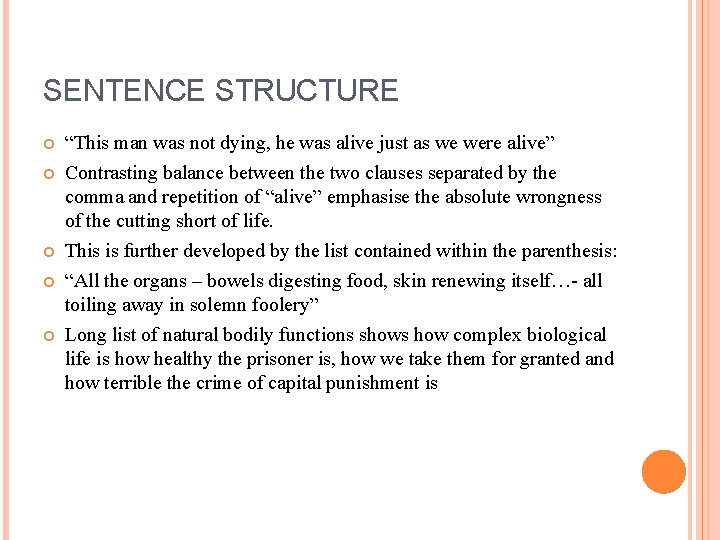 SENTENCE STRUCTURE

“This man was not dying, he was alive just as we were alive”

Contrasting balance between the two clauses separated by the comma and repetition of “alive” emphasise the absolute wrongness of the cutting short of life.

This is further developed by the list contained within the parenthesis:

“All the organs – bowels digesting food, skin renewing itself…- all toiling away in solemn foolery”

Long list of natural bodily functions shows how complex biological life is how healthy the prisoner is, how we take them for granted and how terrible the crime of capital punishment is